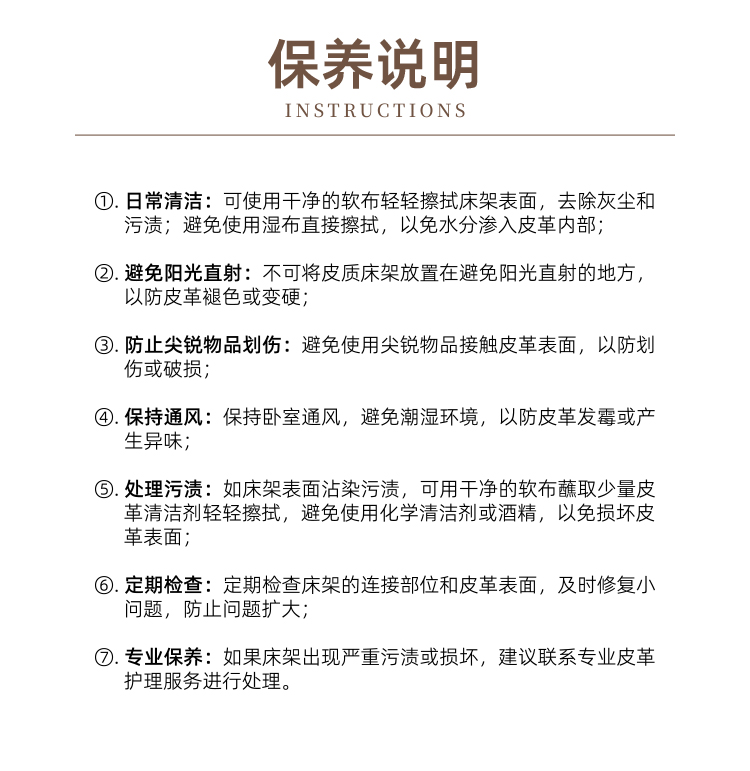 保养说明
INSTRUCTIONS

①. 日常清洁：可使用干净的软布轻轻擦拭床架表面，去除灰尘和污渍；避免使用湿布直接擦拭，以免水分渗入皮革内部；

②. 避免阳光直射：不可将皮质床架放置在避免阳光直射的地方，以防皮革褪色或变硬；

③. 防止尖锐物品划伤：避免使用尖锐物品接触皮革表面，以防划伤或破损；

④. 保持通风：保持卧室通风，避免潮湿环境，以防皮革发霉或产生异味；

⑤. 处理污渍：如床架表面沾染污渍，可用干净的软布蘸取少量皮革清洁剂轻轻擦拭，避免使用化学清洁剂或酒精，以免损坏皮革表面；

⑥. 定期检查：定期检查床架的连接部位和皮革表面，及时修复小问题，防止问题扩大；

⑦. 专业保养：如果床架出现严重污渍或损坏，建议联系专业皮革护理服务进行处理。